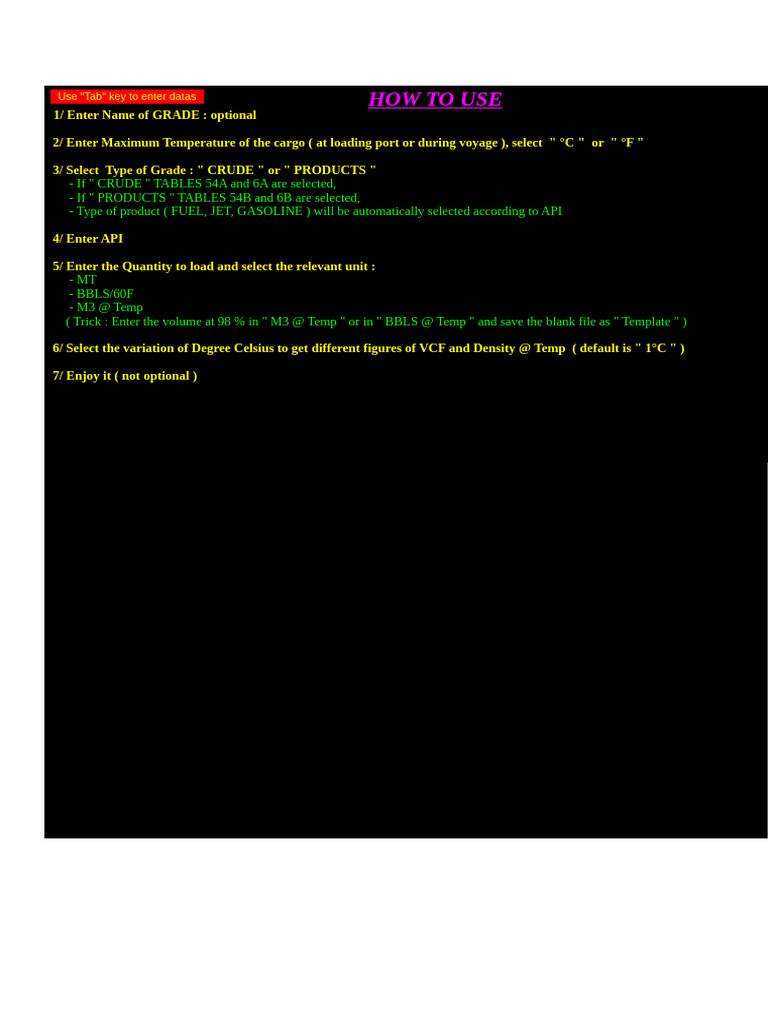 Use "Tab" key to enter datas

HOW TO USE

1/ Enter Name of GRADE : optional

2/ Enter Maximum Temperature of the cargo ( at loading port or during voyage ), select " °C " or " °F "

3/ Select Type of Grade : " CRUDE " or " PRODUCTS "
- If " CRUDE " TABLES 54A and 6A are selected,
- If " PRODUCTS " TABLES 54B and 6B are selected,
- Type of product ( FUEL, JET, GASOLINE ) will be automatically selected according to API

4/ Enter API

5/ Enter the Quantity to load and select the relevant unit :
- MT
- BBLS/60F
- M3 @ Temp
( Trick : Enter the volume at 98 % in " M3 @ Temp " or in " BBLS @ Temp " and save the blank file as " Template " )

6/ Select the variation of Degree Celsius to get different figures of VCF and Density @ Temp ( default is " 1°C " )

7/ Enjoy it ( not optional )